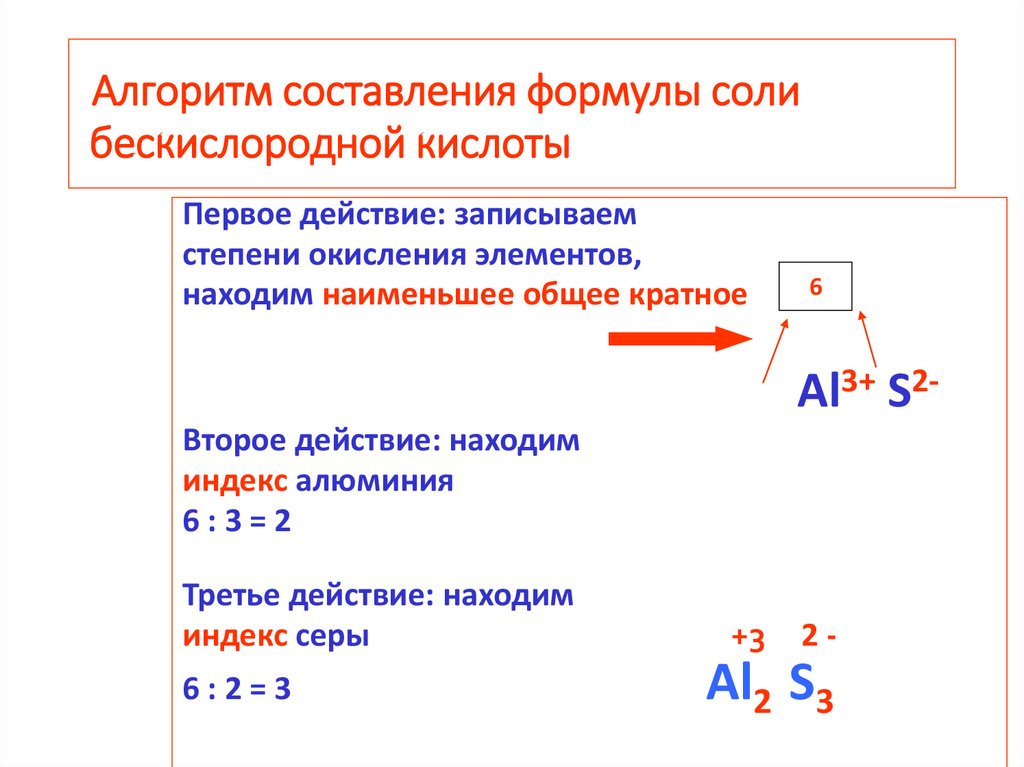 Алгоритм составления формулы соли бескислородной кислоты

Первое действие: записываем степени окисления элементов, находим наименьшее общее кратное

6

$Al^{3+}$ $S^{2-}$

Второе действие: находим индекс алюминия
6 : 3 = 2

Третье действие: находим индекс серы
6 : 2 = 3

+3 2 -
$Al_2$ $S_3$